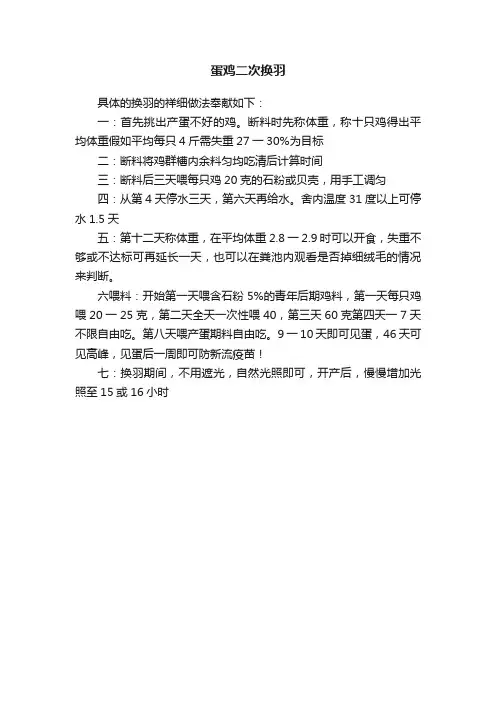 蛋鸡二次换羽

具体的换羽的祥细做法奉献如下：

一：首先挑出产蛋不好的鸡。断料时先称体重，称十只鸡得出平均体重假如平均每只 4 斤需失重 27 一 30%为目标

二：断料将鸡群槽内余料匀均吃清后计算时间

三：断料后三天喂每只鸡 20 克的石粉或贝壳，用手工调匀

四：从第 4 天停水三天，第六天再给水。舍内温度 31 度以上可停水 1.5 天

五：第十二天称体重，在平均体重 2.8 一 2.9 时可以开食，失重不够或不达标可再延长一天，也可以在粪池内观看是否掉细绒毛的情况来判断。

六喂料：开始第一天喂含石粉 5%的青年后期鸡料，第一天每只鸡喂 20 一 25 克，第二天全天一次性喂 40，第三天 60 克第四天一 7 天不限自由吃。第八天喂产蛋期料自由吃。9 一 10 天即可见蛋，46 天可见高峰，见蛋后一周即可防新流疫苗！

七：换羽期间，不用遮光，自然光照即可，开产后，慢慢增加光照至 15 或 16 小时